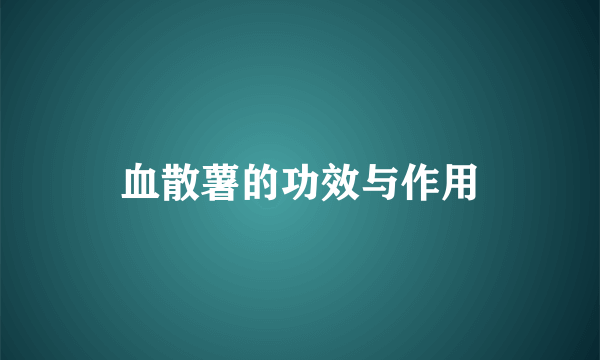 血散薯的功效与作用